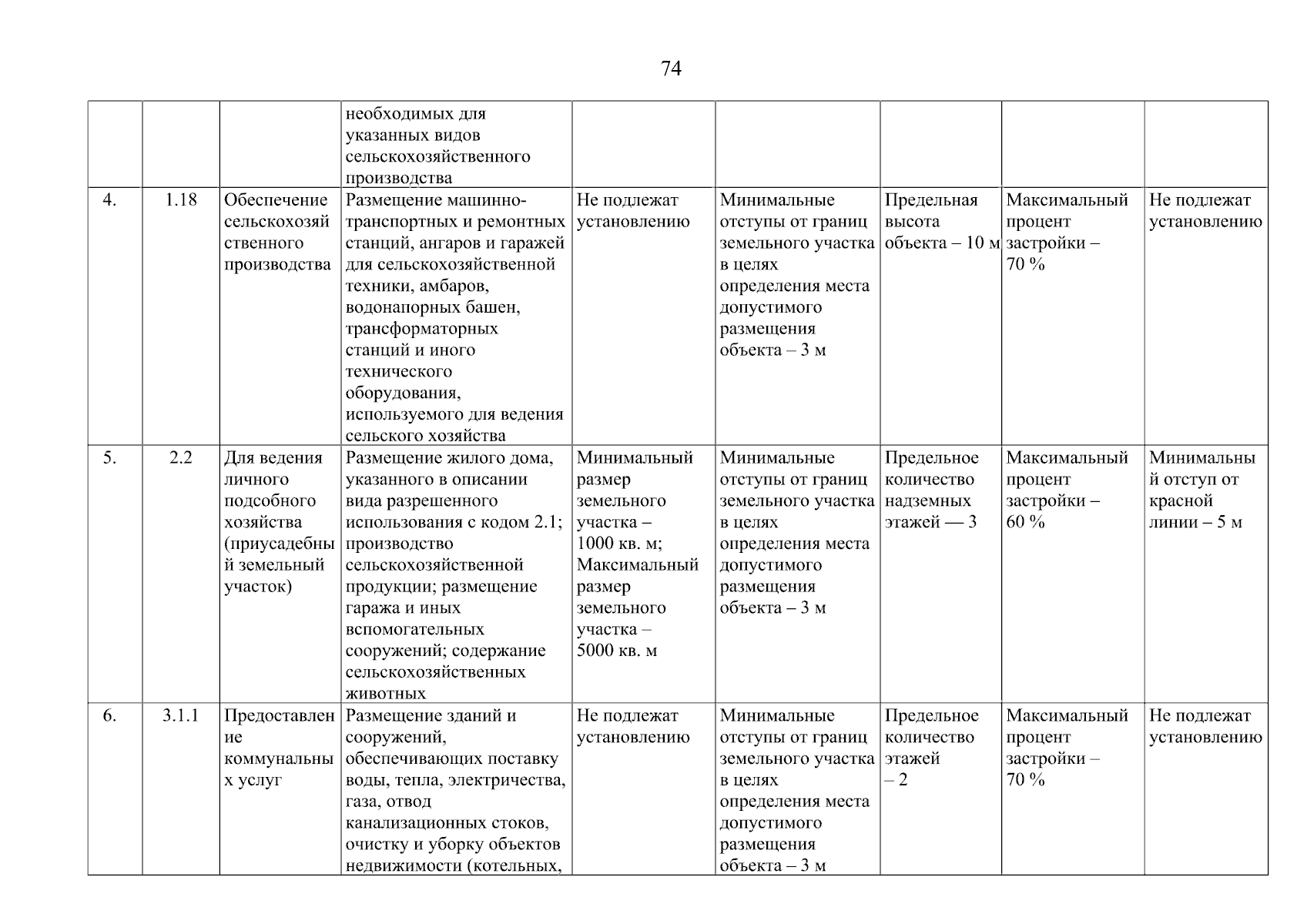 74

|  |  |  | необходимых для указанных видов сельскохозяйственного производства |  |  |  |  |  |
|---|---|---|---|---|---|---|---|---|
| 4. | 1.18 | Обеспечение сельскохозяйственного производства | Размещение машинно-транспортных и ремонтных станций, ангаров и гаражей для сельскохозяйственной техники, амбаров, водонапорных башен, трансформаторных станций и иного технического оборудования, используемого для ведения сельского хозяйства | Не подлежат установлению | Минимальные отступы от границ земельного участка в целях определения места допустимого размещения объекта – 3 м | Предельная высота объекта – 10 м | Максимальный процент застройки – 70 % | Не подлежат установлению |
| 5. | 2.2 | Для ведения личного подсобного хозяйства (приусадебный земельный участок) | Размещение жилого дома, указанного в описании вида разрешенного использования с кодом 2.1; производство сельскохозяйственной продукции; размещение гаража и иных вспомогательных сооружений; содержание сельскохозяйственных животных | Минимальный размер земельного участка – 1000 кв. м; Максимальный размер земельного участка – 5000 кв. м | Минимальные отступы от границ земельного участка в целях определения места допустимого размещения объекта – 3 м | Предельное количество надземных этажей — 3 | Максимальный процент застройки – 60 % | Минимальный отступ от красной линии – 5 м |
| 6. | 3.1.1 | Предоставление коммунальных услуг | Размещение зданий и сооружений, обеспечивающих поставку воды, тепла, электричества, газа, отвод канализационных стоков, очистку и уборку объектов недвижимости (котельных, | Не подлежат установлению | Минимальные отступы от границ земельного участка в целях определения места допустимого размещения объекта – 3 м | Предельное количество этажей – 2 | Максимальный процент застройки – 70 % | Не подлежат установлению |